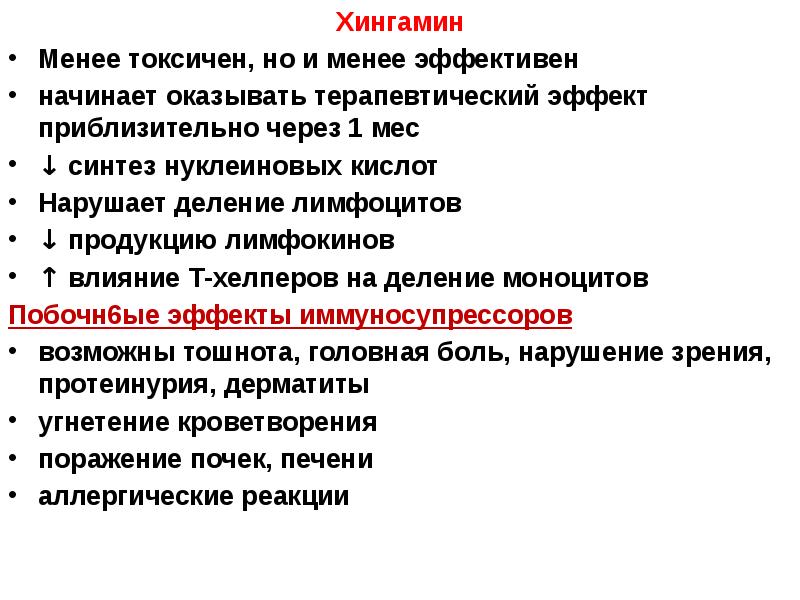 Хингамин

• Менее токсичен, но и менее эффективен
• начинает оказывать терапевтический эффект приблизительно через 1 мес
• ↓ синтез нуклеиновых кислот
• Нарушает деление лимфоцитов
• ↓ продукцию лимфокинов
• ↑ влияние Т-хелперов на деление моноцитов

Побочн6ые эффекты иммуносупрессоров

• возможны тошнота, головная боль, нарушение зрения, протеинурия, дерматиты
• угнетение кроветворения
• поражение почек, печени
• аллергические реакции